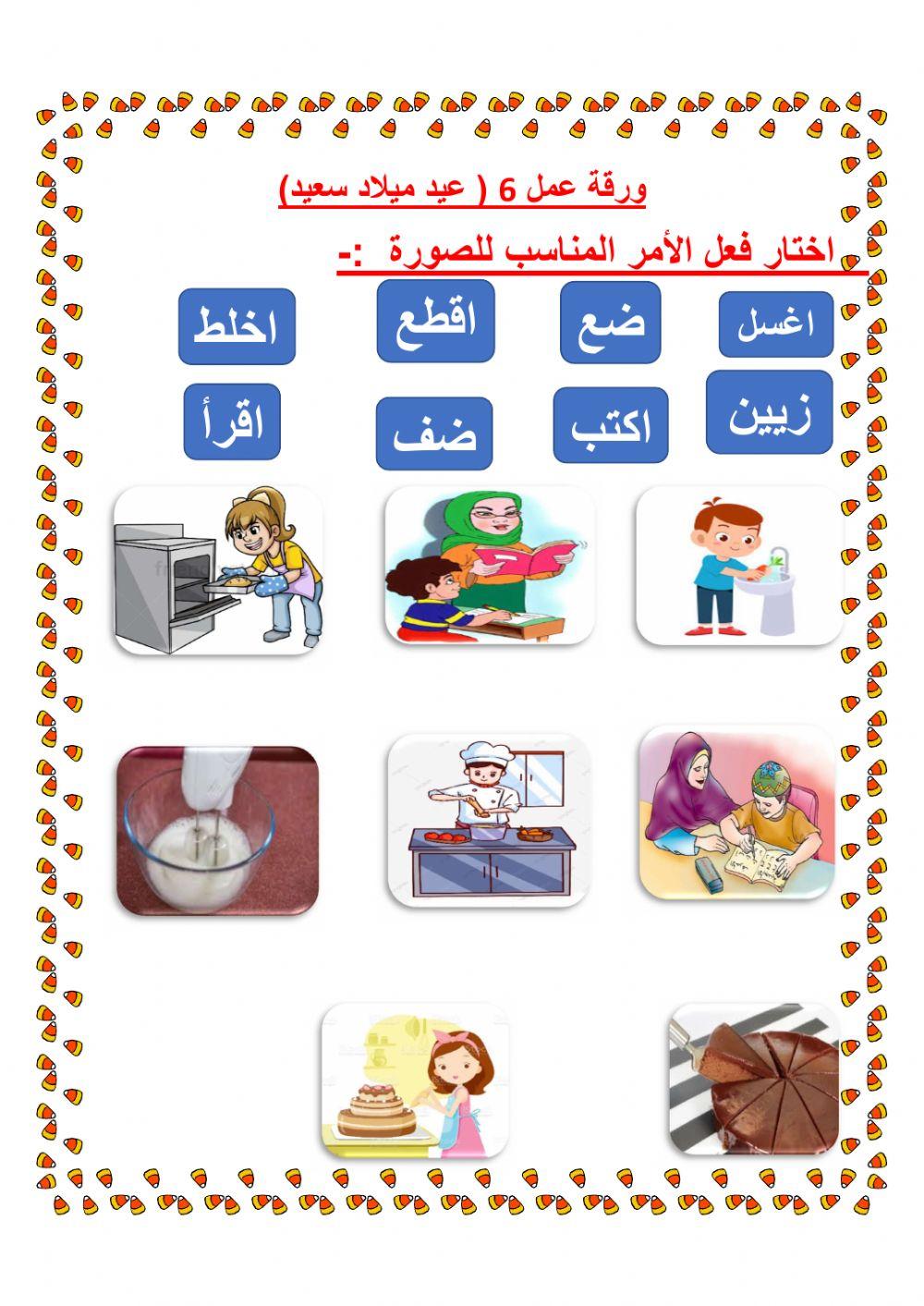 ورقة عمل 6 ( عيد ميلاد سعيد)

اختار فعل الأمر المناسب للصورة :-

اغسل ضع اقطع اخلط

زيين اكتب ضف اقرأ